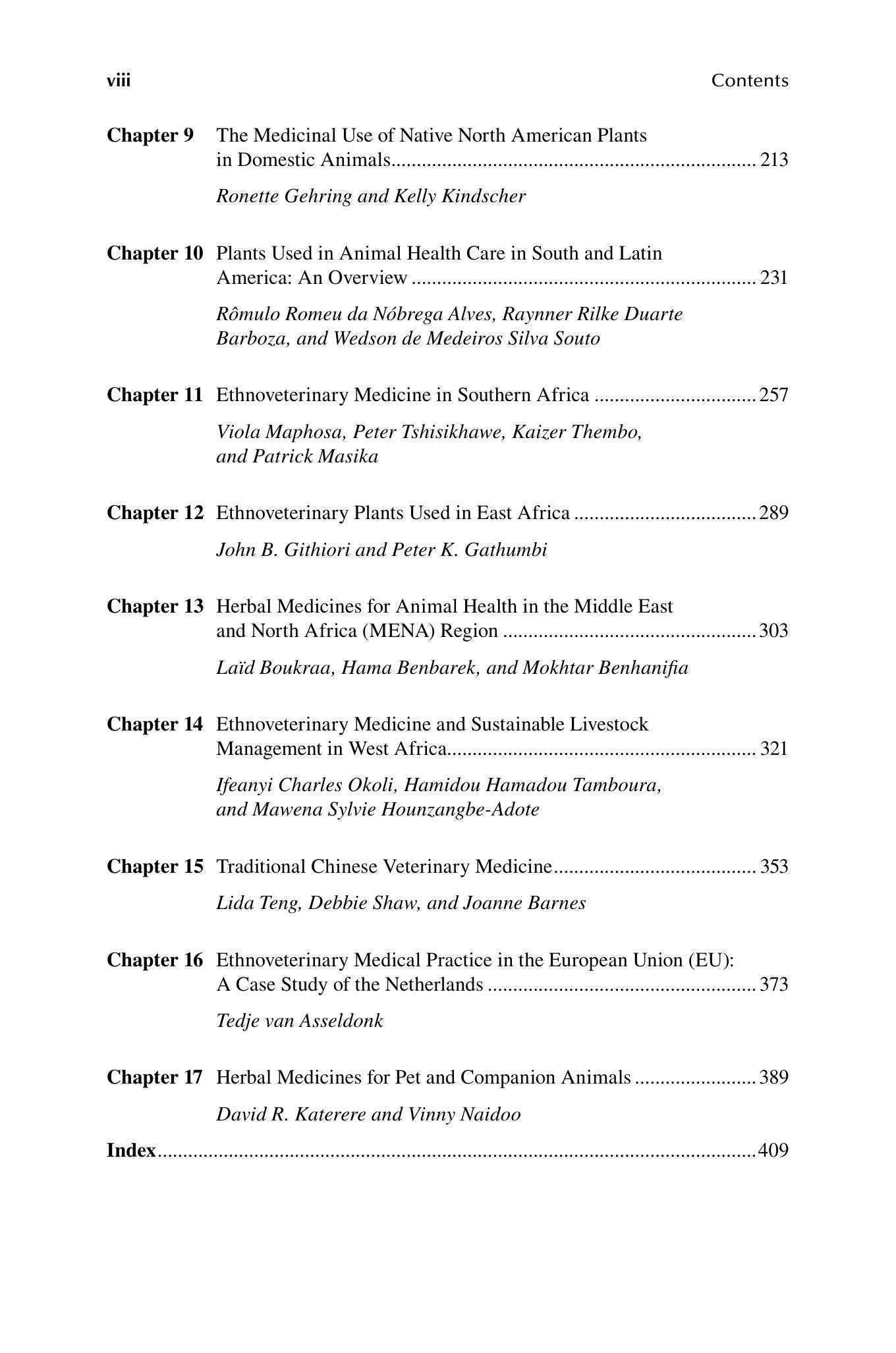 viii Contents

Chapter 9 The Medicinal Use of Native North American Plants in Domestic Animals 213

Ronette Gehring and Kelly Kindscher

Chapter 10 Plants Used in Animal Health Care in South and Latin America: An Overview 231

Rômulo Romeu da Nóbrega Alves, Raynner Rilke Duarte Barboza, and Wedson de Medeiros Silva Souto

Chapter 11 Ethnoveterinary Medicine in Southern Africa 257

Viola Maphosa, Peter Tshisikhawe, Kaizer Thembo, and Patrick Masika

Chapter 12 Ethnoveterinary Plants Used in East Africa 289

John B. Githiori and Peter K. Gathumbi

Chapter 13 Herbal Medicines for Animal Health in the Middle East and North Africa (MENA) Region 303

Laïd Boukraa, Hama Benbarek, and Mokhtar Benhanifia

Chapter 14 Ethnoveterinary Medicine and Sustainable Livestock Management in West Africa 321

Ifeanyi Charles Okoli, Hamidou Hamadou Tamboura, and Mawena Sylvie Hounzangbe-Adote

Chapter 15 Traditional Chinese Veterinary Medicine 353

Lida Teng, Debbie Shaw, and Joanne Barnes

Chapter 16 Ethnoveterinary Medical Practice in the European Union (EU): A Case Study of the Netherlands 373

Tedje van Asseldonk

Chapter 17 Herbal Medicines for Pet and Companion Animals 389

David R. Katerere and Vinny Naidoo

Index 409